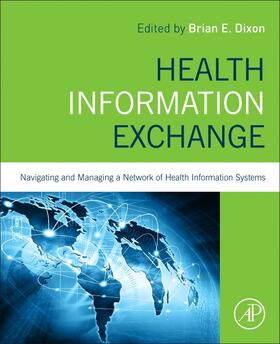 Edited by Brian E. Dixon

HEALTH INFORMATION EXCHANGE

Navigating and Managing a Network of Health Information Systems

AP